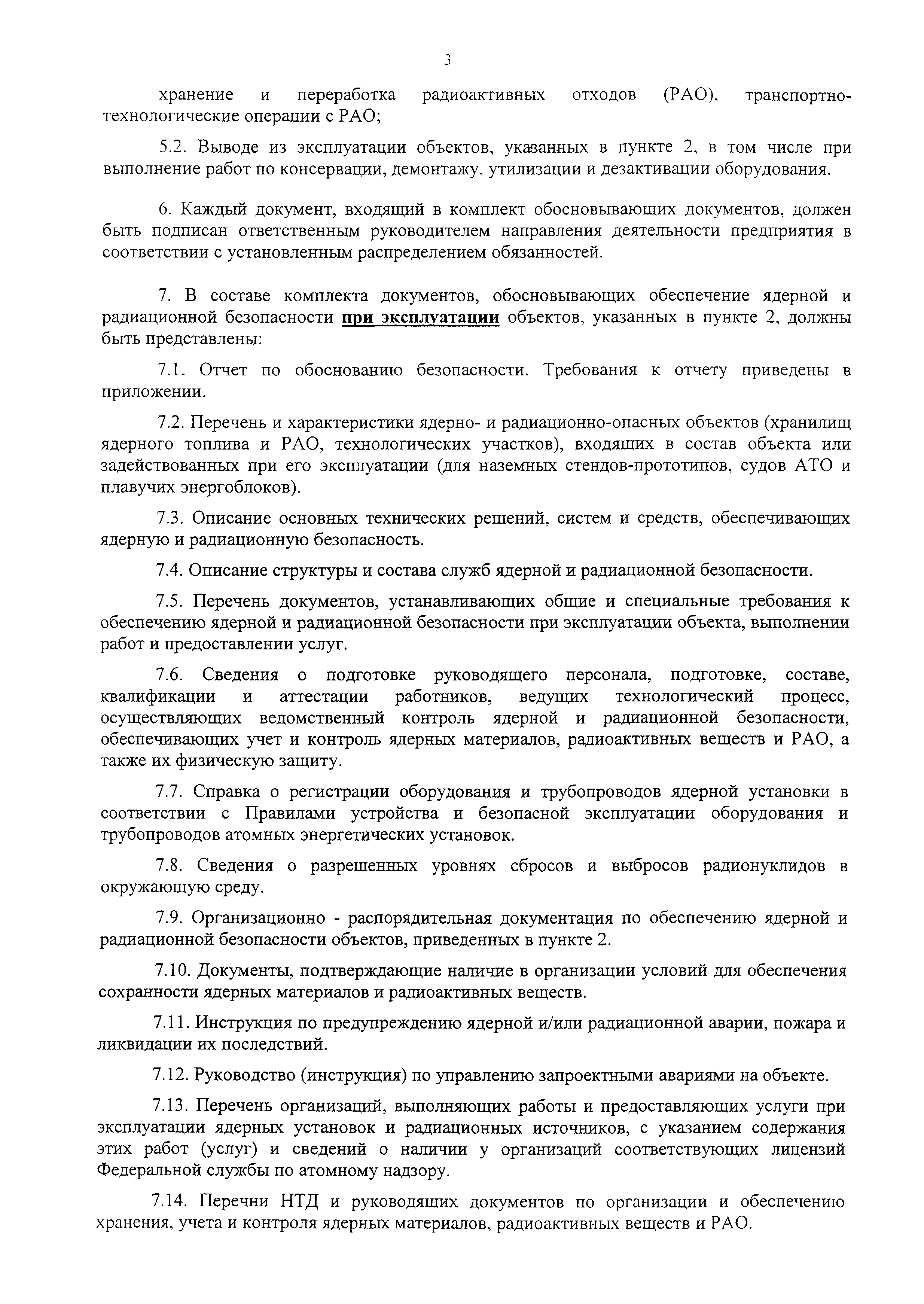 3

хранение и переработка радиоактивных отходов (РАО), транспортно-технологические операции с РАО;

5.2. Выводе из эксплуатации объектов, указанных в пункте 2, в том числе при выполнение работ по консервации, демонтажу, утилизации и дезактивации оборудования.

6. Каждый документ, входящий в комплект обосновывающих документов, должен быть подписан ответственным руководителем направления деятельности предприятия в соответствии с установленным распределением обязанностей.

7. В составе комплекта документов, обосновывающих обеспечение ядерной и радиационной безопасности при эксплуатации объектов, указанных в пункте 2, должны быть представлены:

7.1. Отчет по обоснованию безопасности. Требования к отчету приведены в приложении.

7.2. Перечень и характеристики ядерно- и радиационно-опасных объектов (хранилищ ядерного топлива и РАО, технологических участков), входящих в состав объекта или задействованных при его эксплуатации (для наземных стендов-прототипов, судов АТО и плавучих энергоблоков).

7.3. Описание основных технических решений, систем и средств, обеспечивающих ядерную и радиационную безопасность.

7.4. Описание структуры и состава служб ядерной и радиационной безопасности.

7.5. Перечень документов, устанавливающих общие и специальные требования к обеспечению ядерной и радиационной безопасности при эксплуатации объекта, выполнении работ и предоставлении услуг.

7.6. Сведения о подготовке руководящего персонала, подготовке, составе, квалификации и аттестации работников, ведущих технологический процесс, осуществляющих ведомственный контроль ядерной и радиационной безопасности, обеспечивающих учет и контроль ядерных материалов, радиоактивных веществ и РАО, а также их физическую защиту.

7.7. Справка о регистрации оборудования и трубопроводов ядерной установки в соответствии с Правилами устройства и безопасной эксплуатации оборудования и трубопроводов атомных энергетических установок.

7.8. Сведения о разрешенных уровнях сбросов и выбросов радионуклидов в окружающую среду.

7.9. Организационно - распорядительная документация по обеспечению ядерной и радиационной безопасности объектов, приведенных в пункте 2.

7.10. Документы, подтверждающие наличие в организации условий для обеспечения сохранности ядерных материалов и радиоактивных веществ.

7.11. Инструкция по предупреждению ядерной и/или радиационной аварии, пожара и ликвидации их последствий.

7.12. Руководство (инструкция) по управлению запроектными авариями на объекте.

7.13. Перечень организаций, выполняющих работы и предоставляющих услуги при эксплуатации ядерных установок и радиационных источников, с указанием содержания этих работ (услуг) и сведений о наличии у организаций соответствующих лицензий Федеральной службы по атомному надзору.

7.14. Перечни НТД и руководящих документов по организации и обеспечению хранения, учета и контроля ядерных материалов, радиоактивных веществ и РАО.